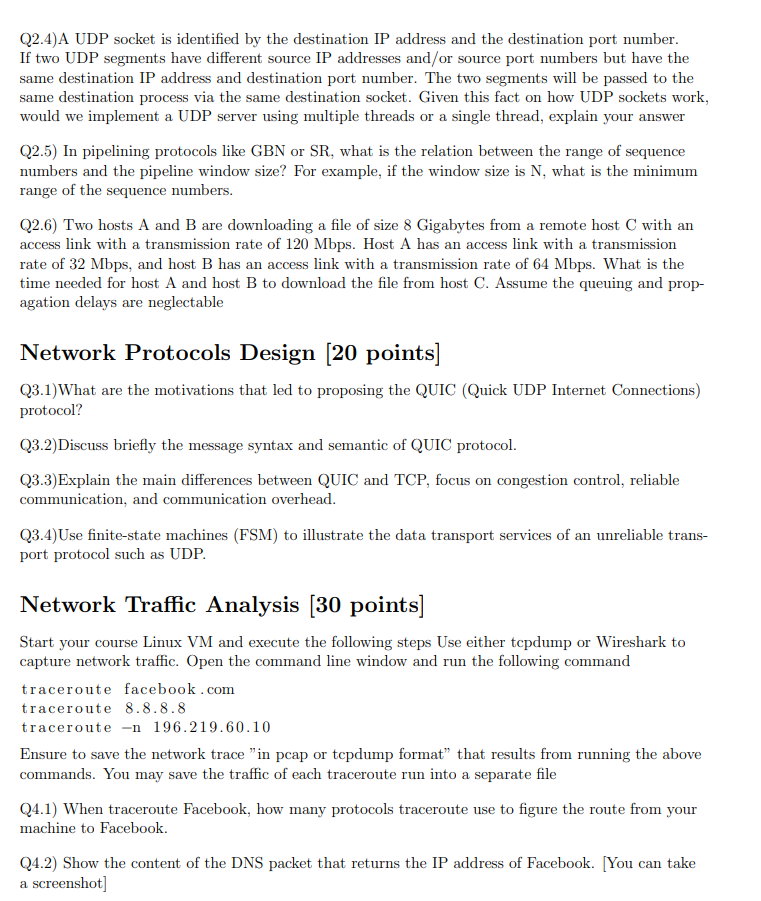 Q2.4)A UDP socket is identified by the destination IP address and the destination port number. If two UDP segments have different source IP addresses and/or source port numbers but have the same destination IP address and destination port number. The two segments will be passed to the same destination process via the same destination socket. Given this fact on how UDP sockets work, would we implement a UDP server using multiple threads or a single thread, explain your answer

Q2.5) In pipelining protocols like GBN or SR, what is the relation between the range of sequence numbers and the pipeline window size? For example, if the window size is N, what is the minimum range of the sequence numbers.

Q2.6) Two hosts A and B are downloading a file of size 8 Gigabytes from a remote host C with an access link with a transmission rate of 120 Mbps. Host A has an access link with a transmission rate of 32 Mbps, and host B has an access link with a transmission rate of 64 Mbps. What is the time needed for host A and host B to download the file from host C. Assume the queuing and propagation delays are neglectable

Network Protocols Design [20 points]

Q3.1)What are the motivations that led to proposing the QUIC (Quick UDP Internet Connections) protocol?

Q3.2)Discuss briefly the message syntax and semantic of QUIC protocol.

Q3.3)Explain the main differences between QUIC and TCP, focus on congestion control, reliable communication, and communication overhead.

Q3.4)Use finite-state machines (FSM) to illustrate the data transport services of an unreliable transport protocol such as UDP.

Network Traffic Analysis [30 points]

Start your course Linux VM and execute the following steps Use either tcpdump or Wireshark to capture network traffic. Open the command line window and run the following command

traceroute facebook.com
traceroute 8.8.8.8
traceroute -n 196.219.60.10

Ensure to save the network trace "in pcap or tcpdump format" that results from running the above commands. You may save the traffic of each traceroute run into a separate file

Q4.1) When traceroute Facebook, how many protocols traceroute use to figure the route from your machine to Facebook.

Q4.2) Show the content of the DNS packet that returns the IP address of Facebook. [You can take a screenshot]